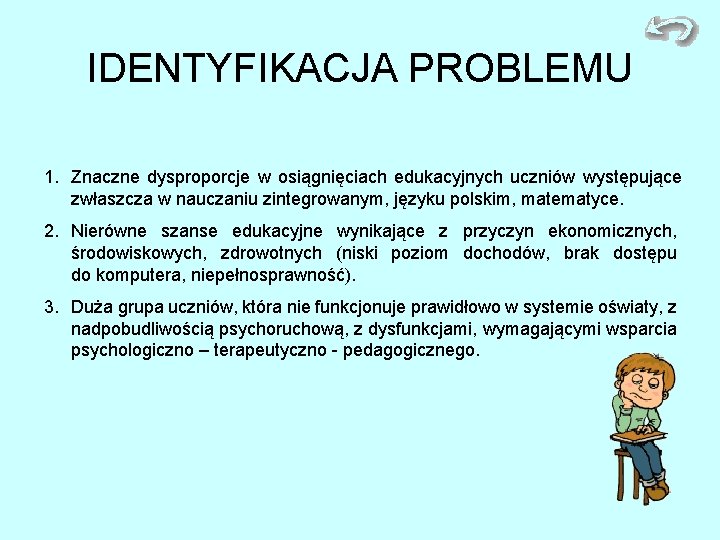 IDENTYFIKACJA PROBLEMU

1. Znaczne dysproporcje w osiągnięciach edukacyjnych uczniów występujące zwłaszcza w nauczaniu zintegrowanym, języku polskim, matematyce.

2. Nierówne szanse edukacyjne wynikające z przyczyn ekonomicznych, środowiskowych, zdrowotnych (niski poziom dochodów, brak dostępu do komputera, niepełnosprawność).

3. Duża grupa uczniów, która nie funkcjonuje prawidłowo w systemie oświaty, z nadpobudliwością psychoruchową, z dysfunkcjami, wymagającymi wsparcia psychologiczno – terapeutyczno - pedagogicznego.